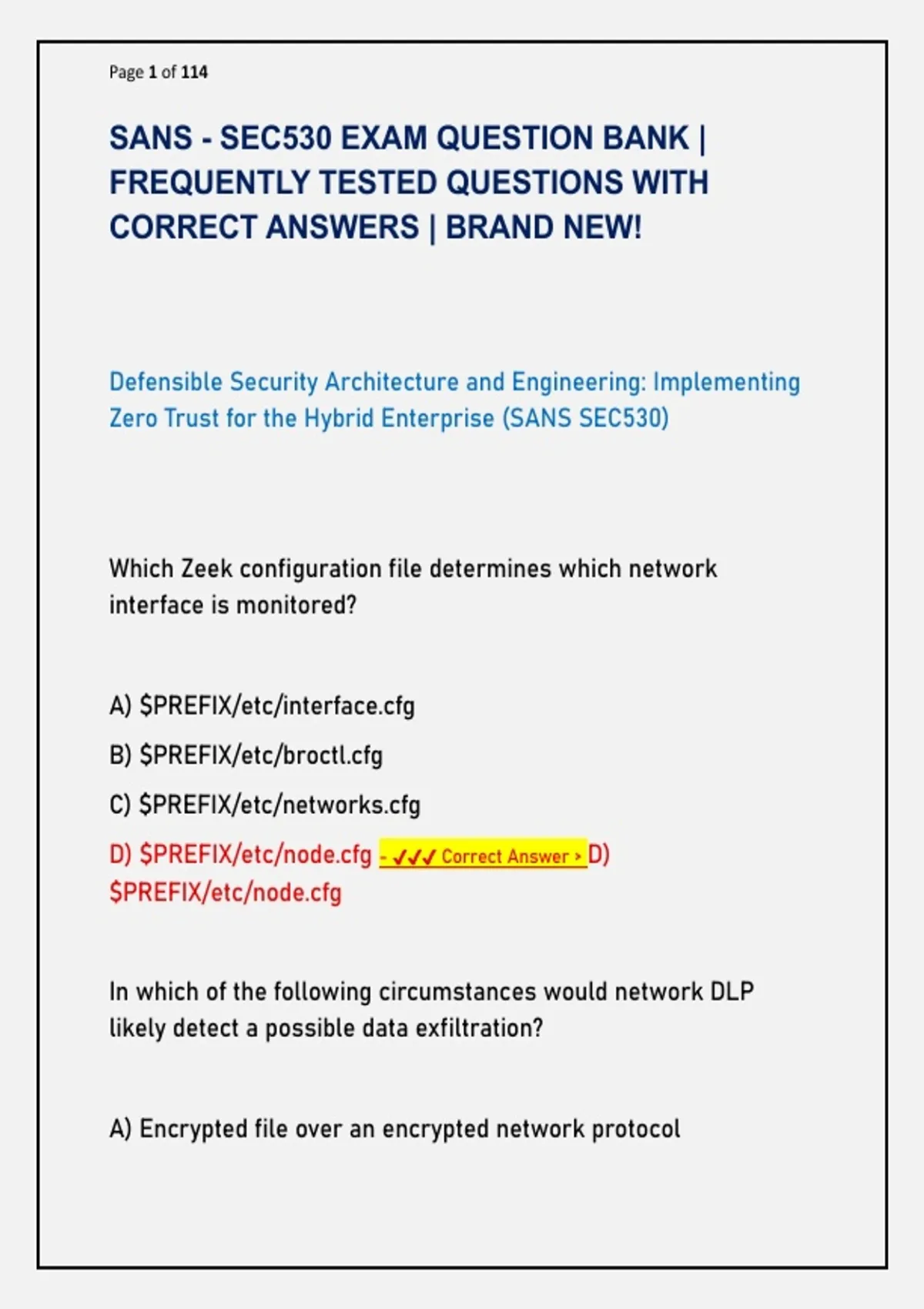 Page 1 of 114

SANS - SEC530 EXAM QUESTION BANK | FREQUENTLY TESTED QUESTIONS WITH CORRECT ANSWERS | BRAND NEW!

Defensible Security Architecture and Engineering: Implementing Zero Trust for the Hybrid Enterprise (SANS SEC530)

Which Zeek configuration file determines which network interface is monitored?

A) $PREFIX/etc/interface.cfg

B) $PREFIX/etc/broctl.cfg

C) $PREFIX/etc/networks.cfg

D) $PREFIX/etc/node.cfg - ✓✓✓ Correct Answer > D) $PREFIX/etc/node.cfg

In which of the following circumstances would network DLP likely detect a possible data exfiltration?

A) Encrypted file over an encrypted network protocol